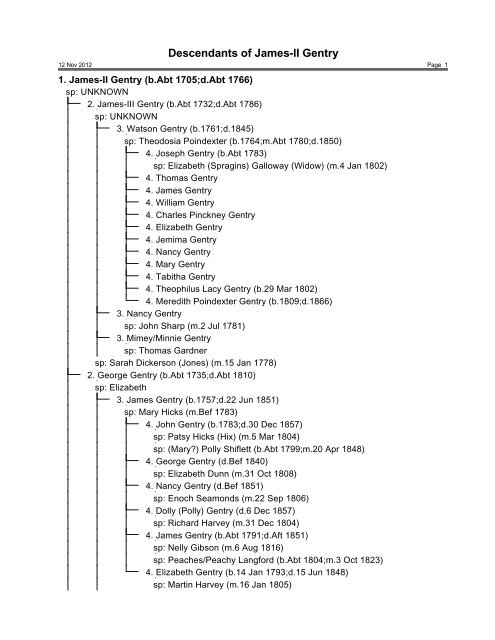 Descendants of James-II Gentry

12 Nov 2012

Page 1

1. James-II Gentry (b.Abt 1705;d.Abt 1766)
sp: UNKNOWN
2. James-III Gentry (b.Abt 1732;d.Abt 1786)
sp: UNKNOWN
3. Watson Gentry (b.1761;d.1845)
sp: Theodosia Poindexter (b.1764;m.Abt 1780;d.1850)
4. Joseph Gentry (b.Abt 1783)
sp: Elizabeth (Spragins) Galloway (Widow) (m.4 Jan 1802)
4. Thomas Gentry
4. James Gentry
4. William Gentry
4. Charles Pinckney Gentry
4. Elizabeth Gentry
4. Jemima Gentry
4. Nancy Gentry
4. Mary Gentry
4. Tabitha Gentry
4. Theophilus Lacy Gentry (b.29 Mar 1802)
4. Meredith Poindexter Gentry (b.1809;d.1866)
3. Nancy Gentry
sp: John Sharp (m.2 Jul 1781)
3. Mimey/Minnie Gentry
sp: Thomas Gardner
sp: Sarah Dickerson (Jones) (m.15 Jan 1778)
2. George Gentry (b.Abt 1735;d.Abt 1810)
sp: Elizabeth
3. James Gentry (b.1757;d.22 Jun 1851)
sp: Mary Hicks (m.Bef 1783)
4. John Gentry (b.1783;d.30 Dec 1857)
sp: Patsy Hicks (Hix) (m.5 Mar 1804)
sp: (Mary?) Polly Shiflett (b.Abt 1799;m.20 Apr 1848)
4. George Gentry (d.Bef 1840)
sp: Elizabeth Dunn (m.31 Oct 1808)
4. Nancy Gentry (d.Bef 1851)
sp: Enoch Seamonds (m.22 Sep 1806)
4. Dolly (Polly) Gentry (d.6 Dec 1857)
sp: Richard Harvey (m.31 Dec 1804)
4. James Gentry (b.Abt 1791;d.Aft 1851)
sp: Nelly Gibson (m.6 Aug 1816)
sp: Peaches/Peachy Langford (b.Abt 1804;m.3 Oct 1823)
4. Elizabeth Gentry (b.14 Jan 1793;d.15 Jun 1848)
sp: Martin Harvey (m.16 Jan 1805)